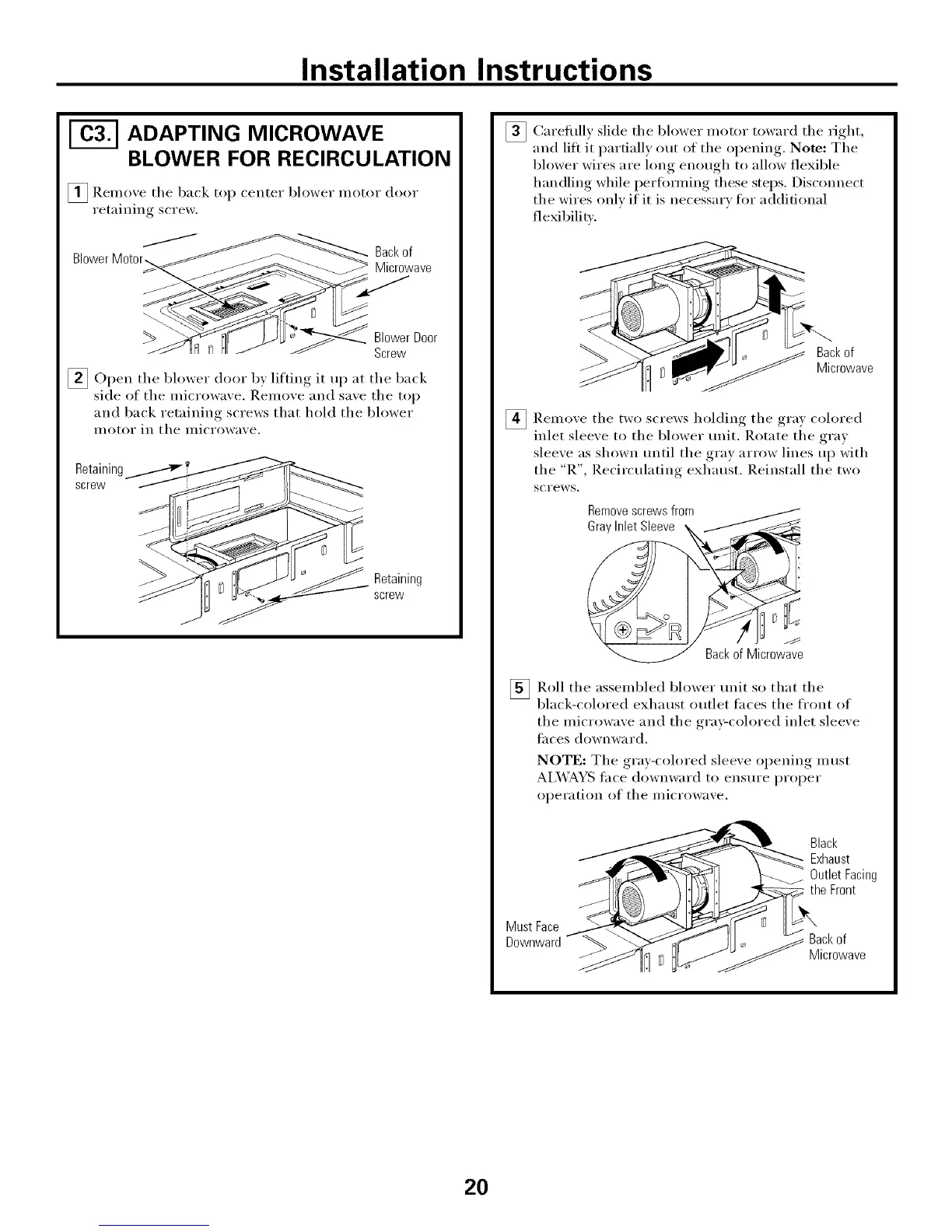 Installation Instructions

C3. ADAPTING MICROWAVE BLOWER FOR RECIRCULATION

1 Remove the back top center blower motor door retaining screw.

Blower Motor

Back of Microwave

Blower Door Screw

2 Open the blower door by lifting it up at the back side of the microwave. Remove and save the top and back retaining screws that hold the blower motor in the microwave.

Retaining screw

Retaining screw

3 Carefully slide the blower motor toward the right, and lift it partially out of the opening. Note: The blower wires are long enough to allow flexible handling while performing these steps. Disconnect the wires only if it is necessary for additional flexibility.

Back of Microwave

4 Remove the two screws holding the gray colored inlet sleeve to the blower unit. Rotate the gray sleeve as shown until the gray arrow lines up with the "R", Recirculating exhaust. Reinstall the two screws.

Remove screws from Gray Inlet Sleeve

R

Back of Microwave

5 Roll the assembled blower unit so that the black-colored exhaust outlet faces the front of the microwave and the gray-colored inlet sleeve faces downward.

NOTE: The gray-colored sleeve opening must ALWAYS face downward to ensure proper operation of the microwave.

Black Exhaust Outlet Facing the Front

Must Face Downward

Back of Microwave

20